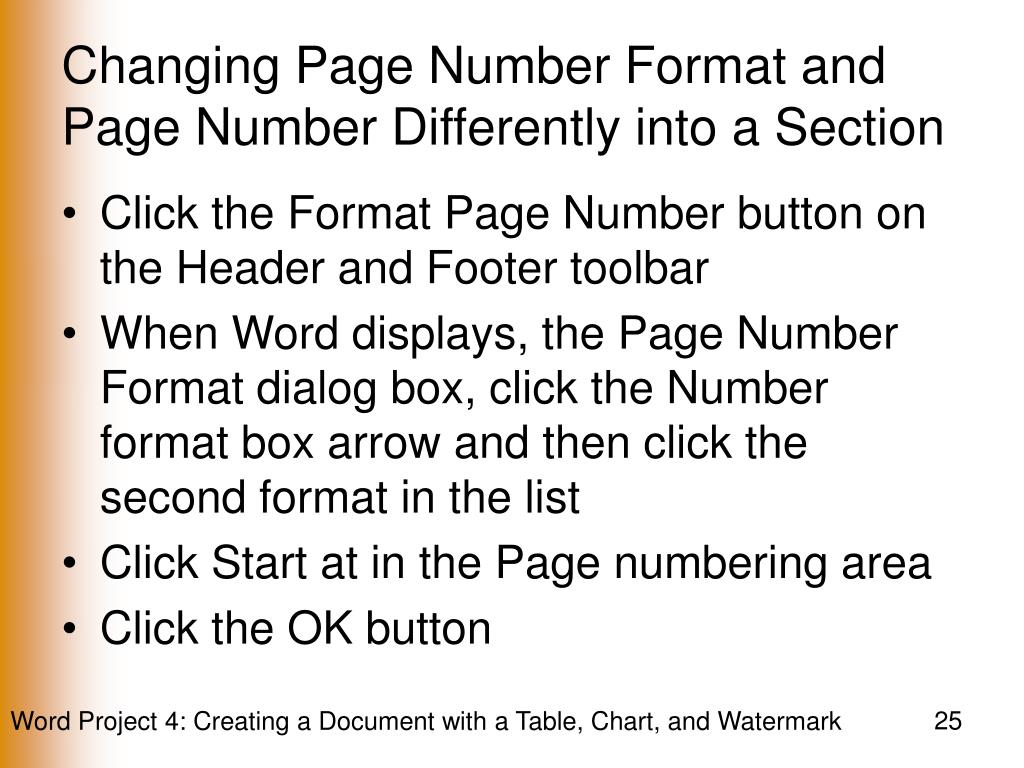 Changing Page Number Format and Page Number Differently into a Section

• Click the Format Page Number button on the Header and Footer toolbar
• When Word displays, the Page Number Format dialog box, click the Number format box arrow and then click the second format in the list
• Click Start at in the Page numbering area
• Click the OK button

Word Project 4: Creating a Document with a Table, Chart, and Watermark 25